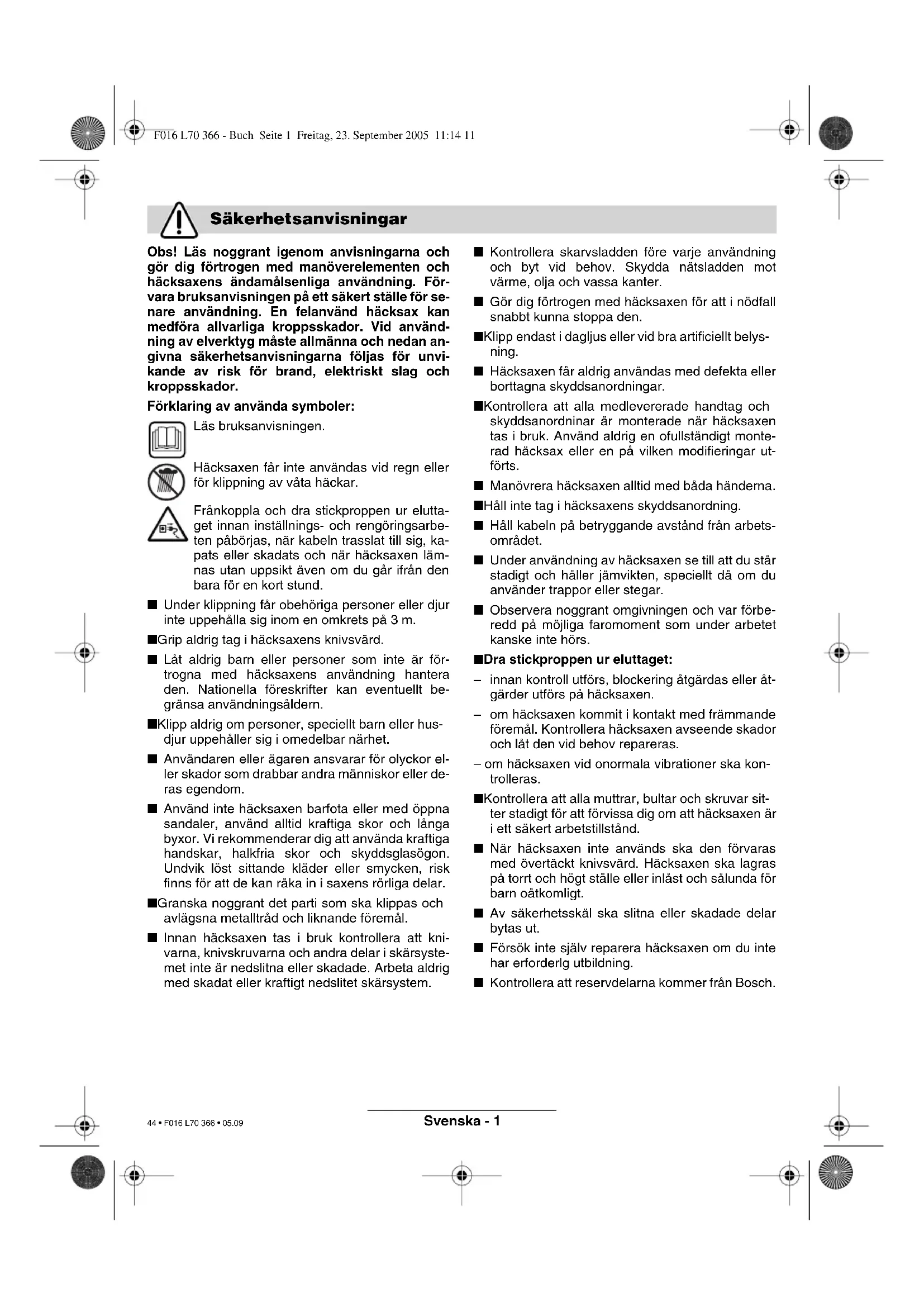 F016 L70 366 - Buch Seite 1 Freitag, 23. September 2005 11:14 11

Säkerhetsanvisningar

Obs! Läs noggrant igenom anvisningarna och gör dig förtrogen med manöverelementen och häcksaxens ändamålsenliga användning. Förvara bruksanvisningen på ett säkert ställe för senare användning. En felanvänd häcksax kan medföra allvarliga kroppsskador. Vid användning av elverktyg måste allmänna och nedan angivna säkerhetsanvisningarna följas för unvikande av risk för brand, elektriskt slag och kroppsskador.

Förklaring av använda symboler:

Läs bruksanvisningen.

Häcksaxen får inte användas vid regn eller för klippning av våta häckar.

Frånkoppla och dra stickproppen ur eluttaget innan inställnings- och rengöringsarbeten påbörjas, när kabeln trasslat till sig, kapats eller skadats och när häcksaxen lämnas utan uppsikt även om du går ifrån den bara för en kort stund.

■ Under klippning får obehöriga personer eller djur inte uppehålla sig inom en omkrets på 3 m.

■Grip aldrig tag i häcksaxens knivsvärd.

■ Låt aldrig barn eller personer som inte är förtrogna med häcksaxens användning hantera den. Nationella föreskrifter kan eventuellt begränsa användningsåldern.

■Klipp aldrig om personer, speciellt barn eller husdjur uppehåller sig i omedelbar närhet.

■ Användaren eller ägaren ansvarar för olyckor eller skador som drabbar andra människor eller deras egendom.

■ Använd inte häcksaxen barfota eller med öppna sandaler, använd alltid kraftiga skor och långa byxor. Vi rekommenderar dig att använda kraftiga handskar, halkfria skor och skyddsglasögon. Undvik löst sittande kläder eller smycken, risk finns för att de kan råka in i saxens rörliga delar.

■Granska noggrant det parti som ska klippas och avlägsna metalltråd och liknande föremål.

■ Innan häcksaxen tas i bruk kontrollera att knivarna, knivskruvarna och andra delar i skärsystemet inte är nedslitna eller skadade. Arbeta aldrig med skadat eller kraftigt nedslitet skärsystem.

■ Kontrollera skarvsladden före varje användning och byt vid behov. Skydda nätsladden mot värme, olja och vassa kanter.

■ Gör dig förtrogen med häcksaxen för att i nödfall snabbt kunna stoppa den.

■Klipp endast i dagljus eller vid bra artificiellt belysning.

■ Häcksaxen får aldrig användas med defekta eller borttagna skyddsanordningar.

■Kontrollera att alla medlevererade handtag och skyddsanordninar är monterade när häcksaxen tas i bruk. Använd aldrig en ofullständigt monterad häcksax eller en på vilken modifieringar utförts.

■ Manövrera häcksaxen alltid med båda händerna.

■Håll inte tag i häcksaxens skyddsanordning.

■ Håll kabeln på betryggande avstånd från arbetsområdet.

■ Under användning av häcksaxen se till att du står stadigt och håller jämvikten, speciellt då om du använder trappor eller stegar.

■ Observera noggrant omgivningen och var förberedd på möjliga faromoment som under arbetet kanske inte hörs.

■Dra stickproppen ur eluttaget:

– innan kontroll utförs, blockering åtgärdas eller åtgärder utförs på häcksaxen.

– om häcksaxen kommit i kontakt med främmande föremål. Kontrollera häcksaxen avseende skador och låt den vid behov repareras.

– om häcksaxen vid onormala vibrationer ska kontrolleras.

■Kontrollera att alla muttrar, bultar och skruvar sitter stadigt för att förvissa dig om att häcksaxen är i ett säkert arbetstillstånd.

■ När häcksaxen inte används ska den förvaras med övertäckt knivsvärd. Häcksaxen ska lagras på torrt och högt ställe eller inlåst och sålunda för barn oåtkomligt.

■ Av säkerhetsskäl ska slitna eller skadade delar bytas ut.

■ Försök inte själv reparera häcksaxen om du inte har erforderlg utbildning.

■ Kontrollera att reservdelarna kommer från Bosch.

44 • F016 L70 366 • 05.09

Svenska - 1